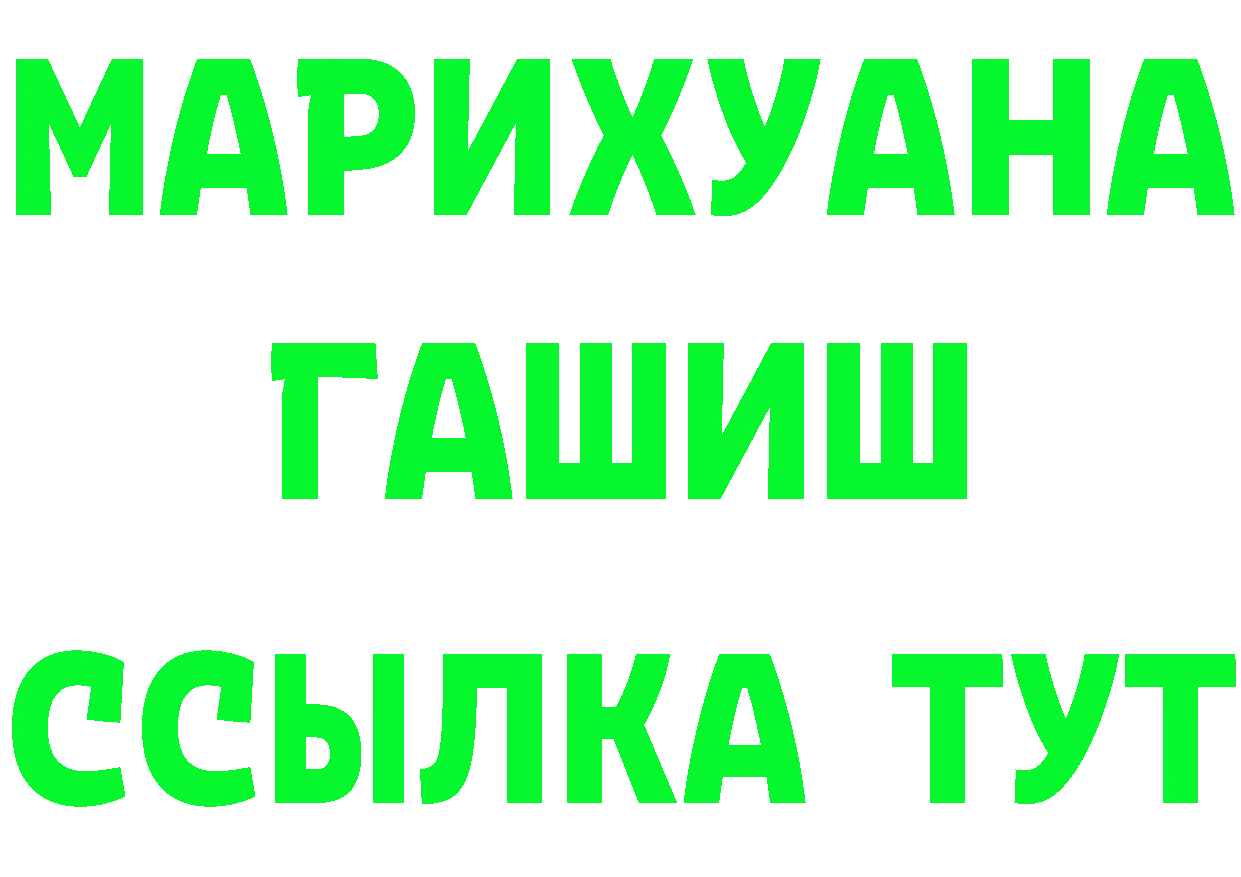 МАРИХУАНА
ГАШИШ
ССЫЛКА ТУТ